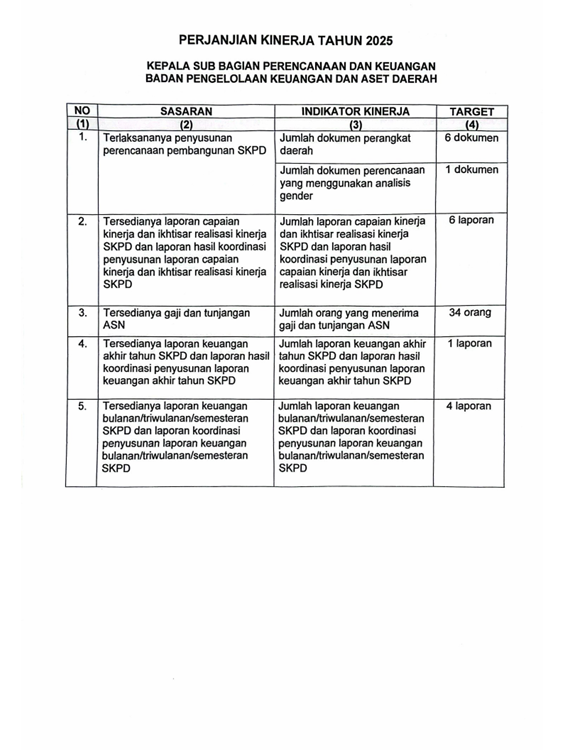 PERJANJIAN KINERJA TAHUN 2025

KEPALA SUB BAGIAN PERENCANAAN DAN KEUANGAN
BADAN PENGELOLAAN KEUANGAN DAN ASET DAERAH

| NO | SASARAN | INDIKATOR KINERJA | TARGET |
|---|---|---|---|
| (1) | (2) | (3) | (4) |
| 1. | Terlaksananya penyusunan perencanaan pembangunan SKPD | Jumlah dokumen perangkat daerah | 6 dokumen |
| | | Jumlah dokumen perencanaan yang menggunakan analisis gender | 1 dokumen |
| 2. | Tersedianya laporan capaian kinerja dan ikhtisar realisasi kinerja SKPD dan laporan hasil koordinasi penyusunan laporan capaian kinerja dan ikhtisar realisasi kinerja SKPD | Jumlah laporan capaian kinerja dan ikhtisar realisasi kinerja SKPD dan laporan hasil koordinasi penyusunan laporan capaian kinerja dan ikhtisar realisasi kinerja SKPD | 6 laporan |
| 3. | Tersedianya gaji dan tunjangan ASN | Jumlah orang yang menerima gaji dan tunjangan ASN | 34 orang |
| 4. | Tersedianya laporan keuangan akhir tahun SKPD dan laporan hasil koordinasi penyusunan laporan keuangan akhir tahun SKPD | Jumlah laporan keuangan akhir tahun SKPD dan laporan hasil koordinasi penyusunan laporan keuangan akhir tahun SKPD | 1 laporan |
| 5. | Tersedianya laporan keuangan bulanan/triwulanan/semesteran SKPD dan laporan koordinasi penyusunan laporan keuangan bulanan/triwulanan/semesteran SKPD | Jumlah laporan keuangan bulanan/triwulanan/semesteran SKPD dan laporan koordinasi penyusunan laporan keuangan bulanan/triwulanan/semesteran SKPD | 4 laporan |